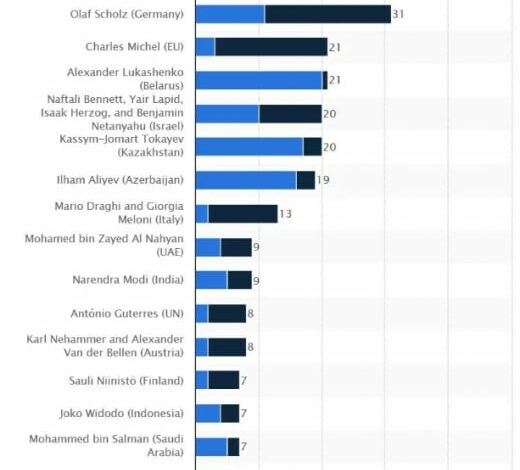 Olaf Scholz (Germany) 31

Charles Michel (EU) 21

Alexander Lukashenko (Belarus) 21

Naftali Bennett, Yair Lapid, Isaak Herzog, and Benjamin Netanyahu (Israel) 20

Kassym-Jomart Tokayev (Kazakhstan) 20

Ilham Aliyev (Azerbaijan) 19

Mario Draghi and Giorgia Meloni (Italy) 13

Mohamed bin Zayed Al Nahyan (UAE) 9

Narendra Modi (India) 9

António Guterres (UN) 8

Karl Nehammer and Alexander Van der Bellen (Austria) 8

Sauli Niinistö (Finland) 7

Joko Widodo (Indonesia) 7

Mohammed bin Salman (Saudi Arabia) 7